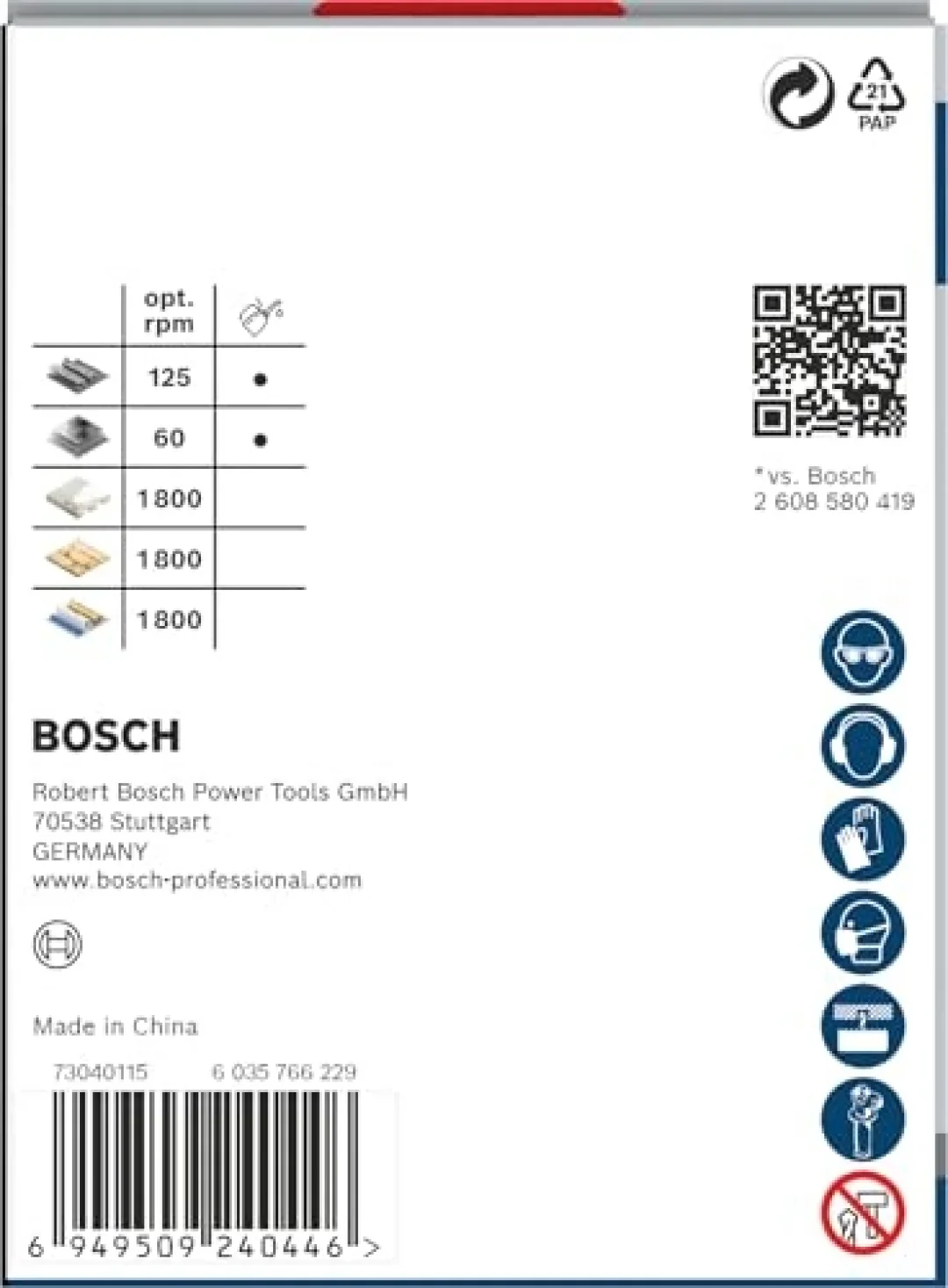 21
PAP

|  | opt. rpm |  |
|---|---|---|
|  | 125 | • |
|  | 60 | • |
|  | 1800 |  |
|  | 1800 |  |
|  | 1800 |  |

*vs. Bosch
2 608 580 419

BOSCH

Robert Bosch Power Tools GmbH
70538 Stuttgart
GERMANY
www.bosch-professional.com

Made in China

73040115 6 035 766 229

6 949509 240446 >